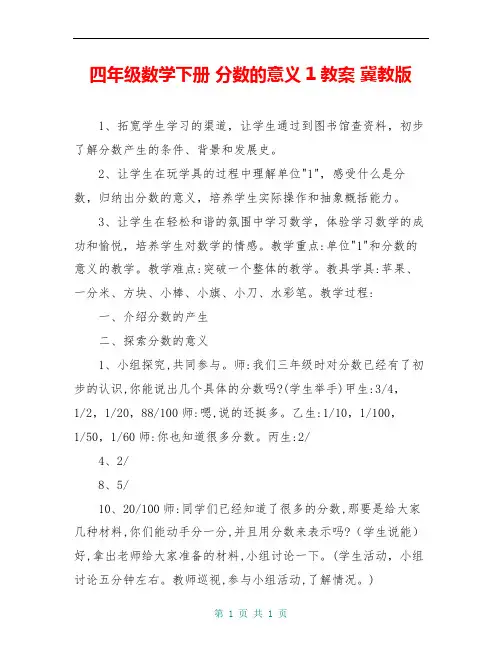 四年级数学下册 分数的意义 1 教案 冀教版

1、拓宽学生学习的渠道，让学生通过到图书馆查资料，初步了解分数产生的条件、背景和发展史。

2、让学生在玩学具的过程中理解单位"1"，感受什么是分数，归纳出分数的意义，培养学生实际操作和抽象概括能力。

3、让学生在轻松和谐的氛围中学习数学，体验学习数学的成功和愉悦，培养学生对数学的情感。教学重点:单位"1"和分数的意义的教学。教学难点:突破一个整体的教学。教具学具:苹果、一分米、方块、小棒、小旗、小刀、水彩笔。教学过程:

一、介绍分数的产生

二、探索分数的意义

1、小组探究,共同参与。师:我们三年级时对分数已经有了初步的认识,你能说出几个具体的分数吗?(学生举手)甲生:3/4，1/2，1/20，88/100 师:嗯,说的还挺多。乙生:1/10，1/100，1/50，1/60 师:你也知道很多分数。丙生:2/

4、2/

8、5/

10、20/100 师:同学们已经知道了很多的分数,那要是给大家几种材料,你们能动手分一分,并且用分数来表示吗?（学生说能）好,拿出老师给大家准备的材料,小组讨论一下。(学生活动，小组讨论五分钟左右。教师巡视,参与小组活动,了解情况。)

第 1 页 共 1 页